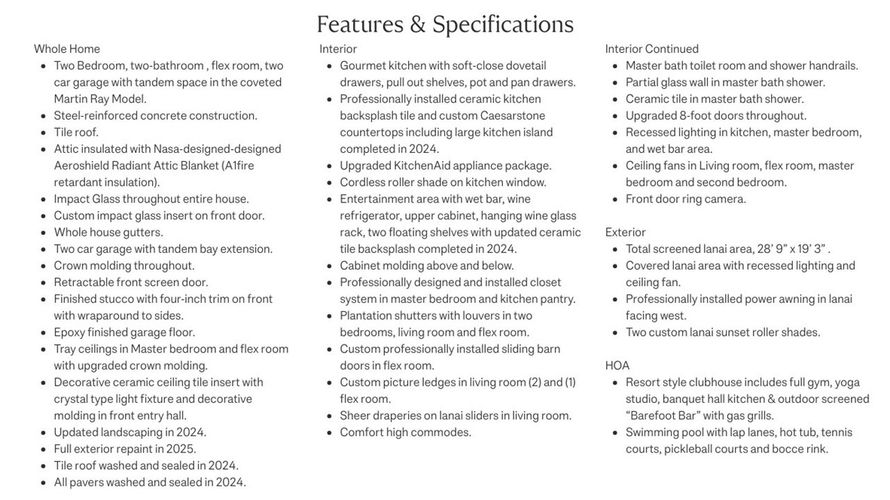 Features & Specifications

Whole Home
- Two Bedroom, two-bathroom , flex room, two car garage with tandem space in the coveted Martin Ray Model.
- Steel-reinforced concrete construction.
- Tile roof.
- Attic insulated with Nasa-designed-designed Aeroshield Radiant Attic Blanket (A1fire retardant insulation).
- Impact Glass throughout entire house.
- Custom impact glass insert on front door.
- Whole house gutters.
- Two car garage with tandem bay extension.
- Crown molding throughout.
- Retractable front screen door.
- Finished stucco with four-inch trim on front with wraparound to sides.
- Epoxy finished garage floor.
- Tray ceilings in Master bedroom and flex room with upgraded crown molding.
- Decorative ceramic ceiling tile insert with crystal type light fixture and decorative molding in front entry hall.
- Updated landscaping in 2024.
- Full exterior repaint in 2025.
- Tile roof washed and sealed in 2024.
- All pavers washed and sealed in 2024.

Interior
- Gourmet kitchen with soft-close dovetail drawers, pull out shelves, pot and pan drawers.
- Professionally installed ceramic kitchen backsplash tile and custom Caesarstone countertops including large kitchen island completed in 2024.
- Upgraded KitchenAid appliance package.
- Cordless roller shade on kitchen window.
- Entertainment area with wet bar, wine refrigerator, upper cabinet, hanging wine glass rack, two floating shelves with updated ceramic tile backsplash completed in 2024.
- Cabinet molding above and below.
- Professionally designed and installed closet system in master bedroom and kitchen pantry.
- Plantation shutters with louvers in two bedrooms, living room and flex room.
- Custom professionally installed sliding barn doors in flex room.
- Custom picture ledges in living room (2) and (1) flex room.
- Sheer draperies on lanai sliders in living room.
- Comfort high commodes.

Interior Continued
- Master bath toilet room and shower handrails.
- Partial glass wall in master bath shower.
- Ceramic tile in master bath shower.
- Upgraded 8-foot doors throughout.
- Recessed lighting in kitchen, master bedroom, and wet bar area.
- Ceiling fans in Living room, flex room, master bedroom and second bedroom.
- Front door ring camera.

Exterior
- Total screened lanai area, 28' 9" x 19' 3" .
- Covered lanai area with recessed lighting and ceiling fan.
- Professionally installed power awning in lanai facing west.
- Two custom lanai sunset roller shades.

HOA
- Resort style clubhouse includes full gym, yoga studio, banquet hall kitchen & outdoor screened "Barefoot Bar" with gas grills.
- Swimming pool with lap lanes, hot tub, tennis courts, pickleball courts and bocce rink.